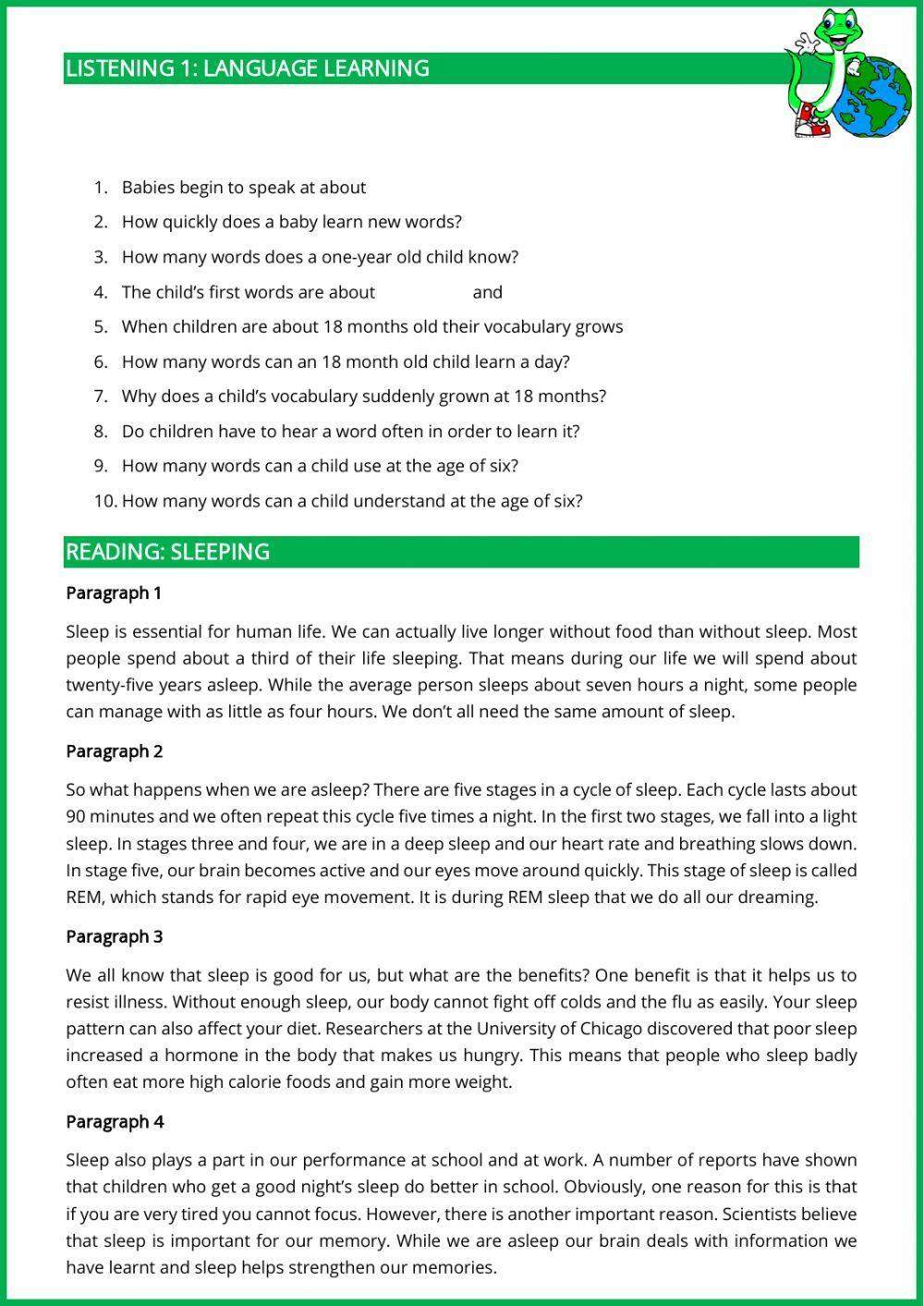 LISTENING 1: LANGUAGE LEARNING

1. Babies begin to speak at about
2. How quickly does a baby learn new words?
3. How many words does a one-year old child know?
4. The child's first words are about and
5. When children are about 18 months old their vocabulary grows
6. How many words can an 18 month old child learn a day?
7. Why does a child's vocabulary suddenly grown at 18 months?
8. Do children have to hear a word often in order to learn it?
9. How many words can a child use at the age of six?
10. How many words can a child understand at the age of six?

READING: SLEEPING

Paragraph 1

Sleep is essential for human life. We can actually live longer without food than without sleep. Most people spend about a third of their life sleeping. That means during our life we will spend about twenty-five years asleep. While the average person sleeps about seven hours a night, some people can manage with as little as four hours. We don't all need the same amount of sleep.

Paragraph 2

So what happens when we are asleep? There are five stages in a cycle of sleep. Each cycle lasts about 90 minutes and we often repeat this cycle five times a night. In the first two stages, we fall into a light sleep. In stages three and four, we are in a deep sleep and our heart rate and breathing slows down. In stage five, our brain becomes active and our eyes move around quickly. This stage of sleep is called REM, which stands for rapid eye movement. It is during REM sleep that we do all our dreaming.

Paragraph 3

We all know that sleep is good for us, but what are the benefits? One benefit is that it helps us to resist illness. Without enough sleep, our body cannot fight off colds and the flu as easily. Your sleep pattern can also affect your diet. Researchers at the University of Chicago discovered that poor sleep increased a hormone in the body that makes us hungry. This means that people who sleep badly often eat more high calorie foods and gain more weight.

Paragraph 4

Sleep also plays a part in our performance at school and at work. A number of reports have shown that children who get a good night's sleep do better in school. Obviously, one reason for this is that if you are very tired you cannot focus. However, there is another important reason. Scientists believe that sleep is important for our memory. While we are asleep our brain deals with information we have learnt and sleep helps strengthen our memories.